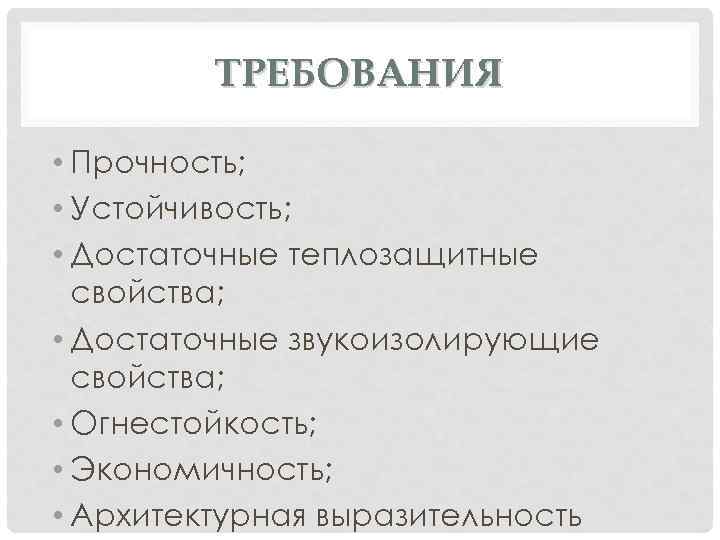 ТРЕБОВАНИЯ

• Прочность;
• Устойчивость;
• Достаточные теплозащитные свойства;
• Достаточные звукоизолирующие свойства;
• Огнестойкость;
• Экономичность;
• Архитектурная выразительность